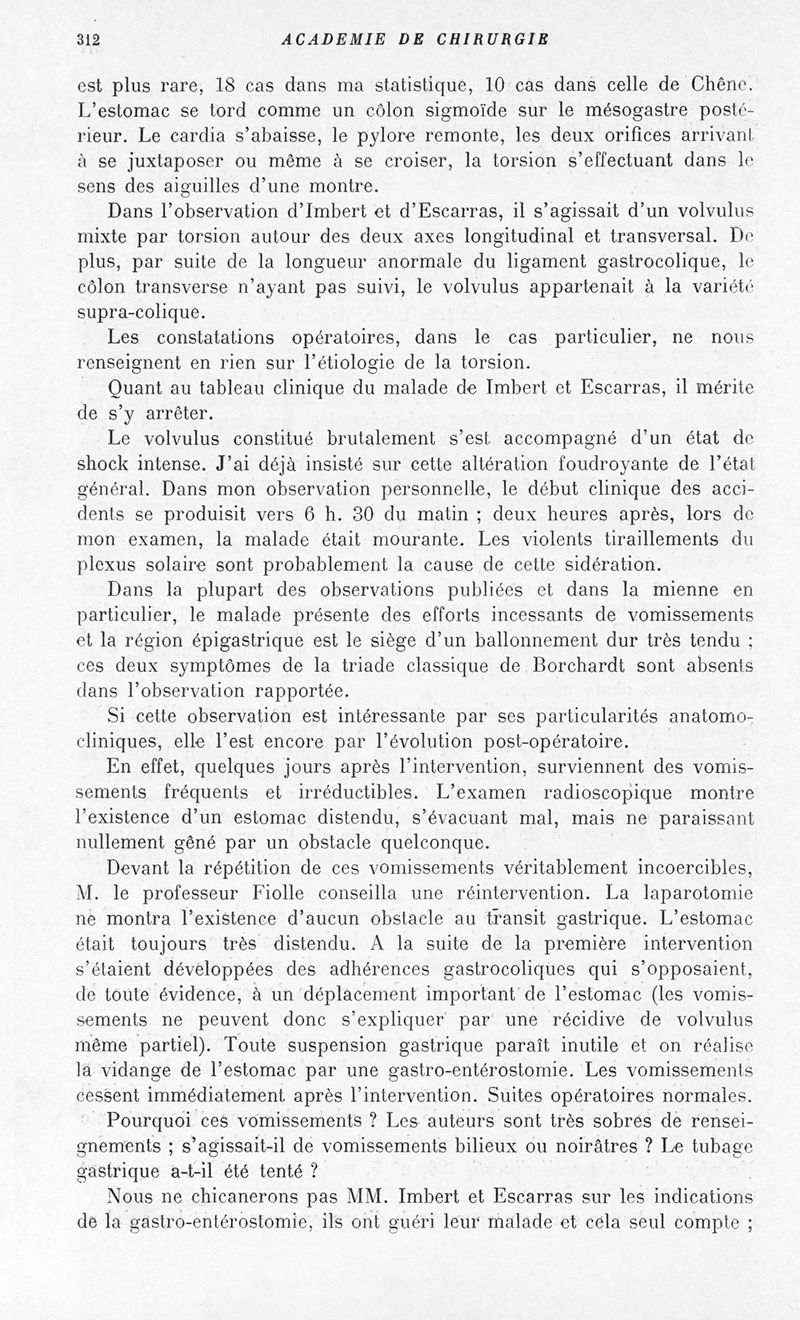 312 ACADEMIE DE CHIRURGIE

est plus rare, 18 cas dans ma statistique, 10 cas dans celle de Chêne. L'estomac se tord comme un côlon sigmoïde sur le mésogastre postérieur. Le cardia s'abaisse, le pylore remonte, les deux orifices arrivant à se juxtaposer ou même à se croiser, la torsion s'effectuant dans le sens des aiguilles d'une montre.

Dans l'observation d'Imbert et d'Escarras, il s'agissait d'un volvulus mixte par torsion autour des deux axes longitudinal et transversal. De plus, par suite de la longueur anormale du ligament gastrocolique, le côlon transverse n'ayant pas suivi, le volvulus appartenait à la variété supra-colique.

Les constatations opératoires, dans le cas particulier, ne nous renseignent en rien sur l'étiologie de la torsion.

Quant au tableau clinique du malade de Imbert et Escarras, il mérite de s'y arrêter.

Le volvulus constitué brutalement s'est accompagné d'un état de shock intense. J'ai déjà insisté sur cette altération foudroyante de l'état général. Dans mon observation personnelle, le début clinique des accidents se produisit vers 6 h. 30 du matin ; deux heures après, lors de mon examen, la malade était mourante. Les violents tiraillements du plexus solaire sont probablement la cause de cette sidération.

Dans la plupart des observations publiées et dans la mienne en particulier, le malade présente des efforts incessants de vomissements et la région épigastrique est le siège d'un ballonnement dur très tendu ; ces deux symptômes de la triade classique de Borchardt sont absents dans l'observation rapportée.

Si cette observation est intéressante par ses particularités anatomo-cliniques, elle l'est encore par l'évolution post-opératoire.

En effet, quelques jours après l'intervention, surviennent des vomissements fréquents et irréductibles. L'examen radioscopique montre l'existence d'un estomac distendu, s'évacuant mal, mais ne paraissant nullement gêné par un obstacle quelconque.

Devant la répétition de ces vomissements véritablement incoercibles, M. le professeur Fiolle conseilla une réintervention. La laparotomie ne montra l'existence d'aucun obstacle au transit gastrique. L'estomac était toujours très distendu. A la suite de la première intervention s'étaient développées des adhérences gastrocoliques qui s'opposaient, de toute évidence, à un déplacement important de l'estomac (les vomissements ne peuvent donc s'expliquer par une récidive de volvulus même partiel). Toute suspension gastrique paraît inutile et on réalise la vidange de l'estomac par une gastro-entérostomie. Les vomissements cessent immédiatement après l'intervention. Suites opératoires normales.

Pourquoi ces vomissements ? Les auteurs sont très sobres de renseignements ; s'agissait-il de vomissements bilieux ou noirâtres ? Le tubage gastrique a-t-il été tenté ?

Nous ne chicanerons pas MM. Imbert et Escarras sur les indications de la gastro-entérostomie, ils ont guéri leur malade et cela seul compte ;